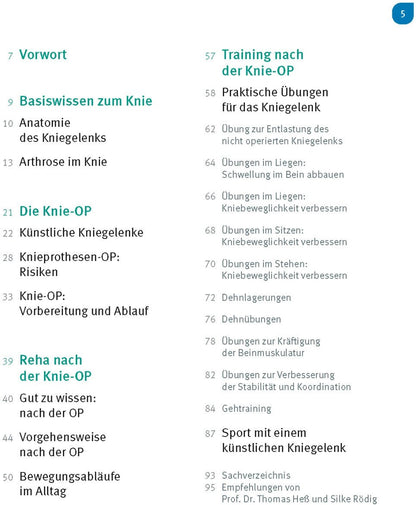 5

7 Vorwort

9 Basiswissen zum Knie

10 Anatomie des Kniegelenks

13 Arthrose im Knie

21 Die Knie-OP

22 Künstliche Kniegelenke

28 Knieprothesen-OP: Risiken

33 Knie-OP: Vorbereitung und Ablauf

39 Reha nach der Knie-OP

40 Gut zu wissen: nach der OP

44 Vorgehensweise nach der OP

50 Bewegungsabläufe im Alltag

57 Training nach der Knie-OP

58 Praktische Übungen für das Kniegelenk

62 Übung zur Entlastung des nicht operierten Kniegelenks

64 Übungen im Liegen: Schwellung im Bein abbauen

66 Übungen im Liegen: Kniebeweglichkeit verbessern

68 Übungen im Sitzen: Kniebeweglichkeit verbessern

70 Übungen im Stehen: Kniebeweglichkeit verbessern

72 Dehnlagerungen

76 Dehnübungen

78 Übungen zur Kräftigung der Beinmuskulatur

82 Übungen zur Verbesserung der Stabilität und Koordination

84 Gehtraining

87 Sport mit einem künstlichen Kniegelenk

93 Sachverzeichnis
95 Empfehlungen von Prof. Dr. Thomas Heß und Silke Rödig